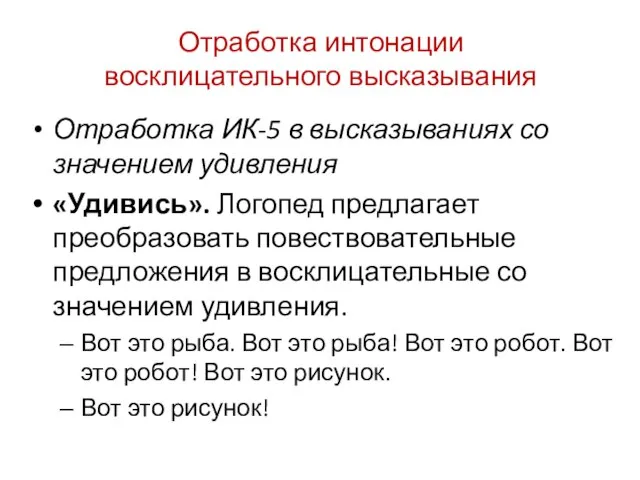 Отработка интонации восклицательного высказывания

• Отработка ИК-5 в высказываниях со значением удивления

• «Удивись». Логопед предлагает преобразовать повествовательные предложения в восклицательные со значением удивления.

– Вот это рыба. Вот это рыба! Вот это робот. Вот это робот! Вот это рисунок.

– Вот это рисунок!